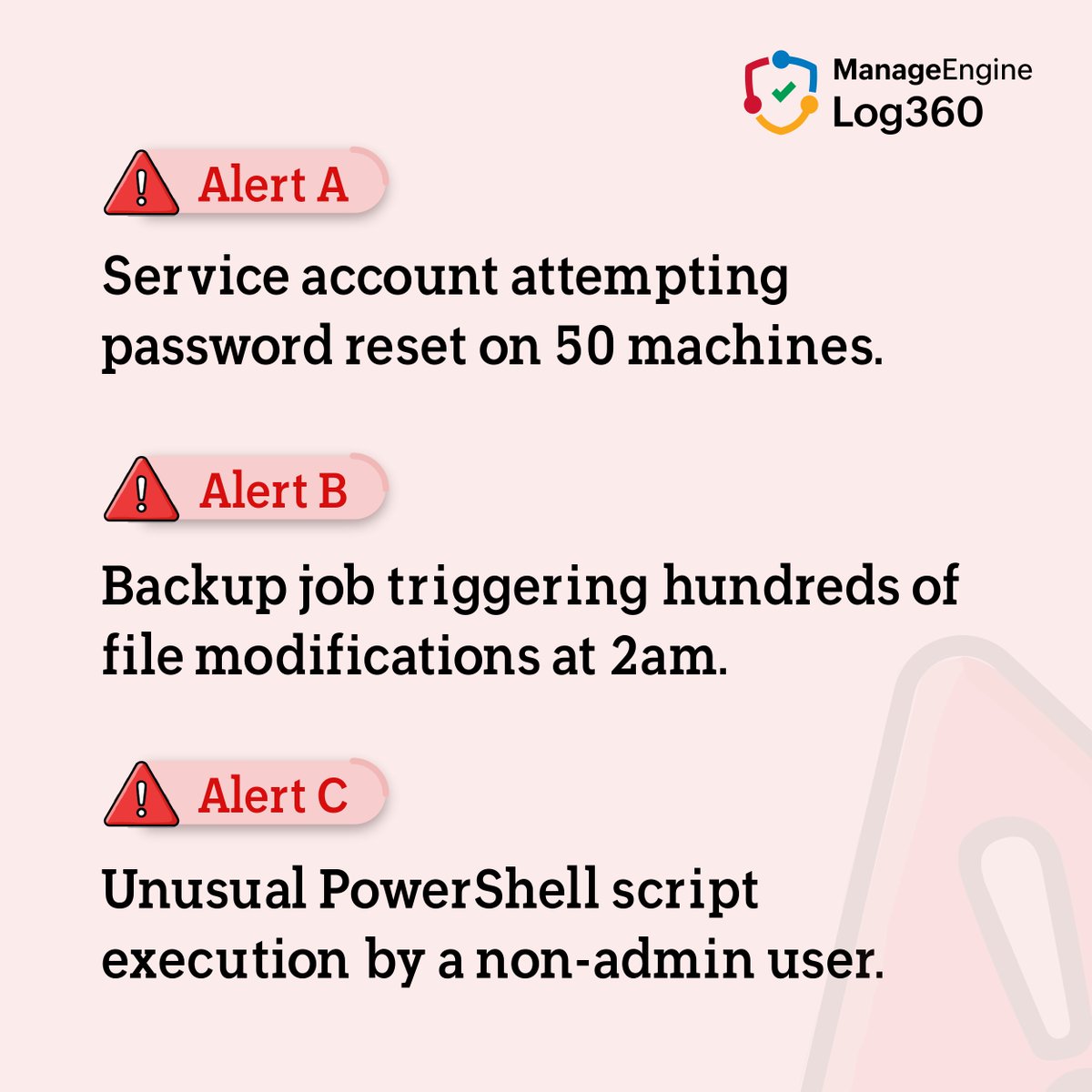 ManageEngine
Log360

Alert A

Service account attempting password reset on 50 machines.

Alert B

Backup job triggering hundreds of file modifications at 2am.

Alert C

Unusual PowerShell script execution by a non-admin user.